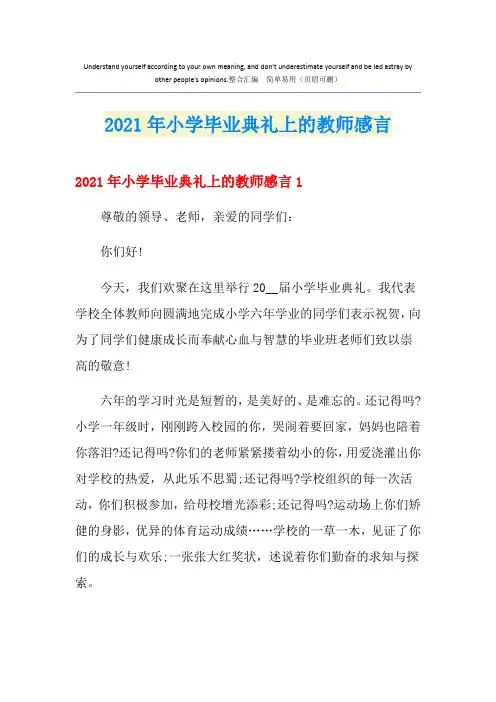 Understand yourself according to your own meaning, and don't underestimate yourself and be led astray by other people's opinions.整合汇编 简单易用（页眉可删）

2021年小学毕业典礼上的教师感言

2021年小学毕业典礼上的教师感言1

尊敬的领导、老师，亲爱的同学们：

你们好!

今天，我们欢聚在这里举行20__届小学毕业典礼。我代表学校全体教师向圆满地完成小学六年学业的同学们表示祝贺，向为了同学们健康成长而奉献心血与智慧的毕业班老师们致以崇高的敬意!

六年的学习时光是短暂的，是美好的、是难忘的。还记得吗?小学一年级时，刚刚跨入校园的你，哭闹着要回家，妈妈也陪着你落泪?还记得吗?你们的老师紧紧搂着幼小的你，用爱浇灌出你对学校的热爱，从此乐不思蜀;还记得吗?学校组织的每一次活动，你们积极参加，给母校增光添彩;还记得吗?运动场上你们矫健的身影，优异的体育运动成绩……学校的一草一木，见证了你们的成长与欢乐;一张张大红奖状，述说着你们勤奋的求知与探索。